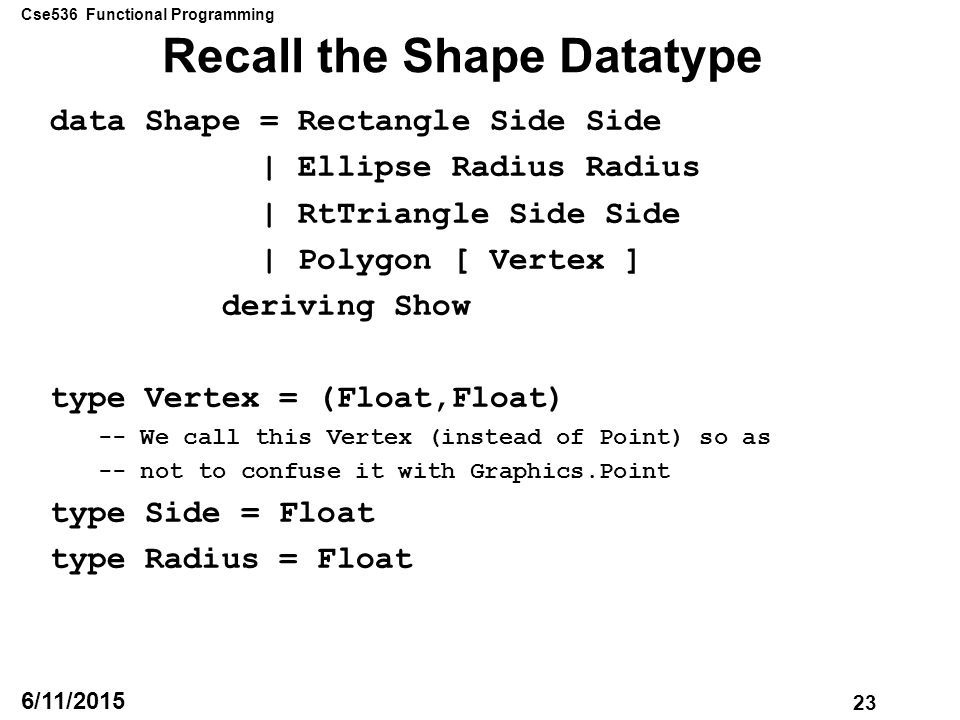 Cse536 Functional Programming

Recall the Shape Datatype

data Shape = Rectangle Side Side
| Ellipse Radius Radius
| RtTriangle Side Side
| Polygon [ Vertex ]
deriving Show

type Vertex = (Float,Float)
-- We call this Vertex (instead of Point) so as
-- not to confuse it with Graphics.Point
type Side = Float
type Radius = Float

6/11/2015

23